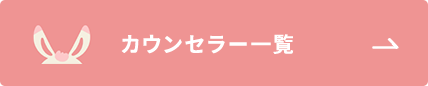 カウンセラー一覧